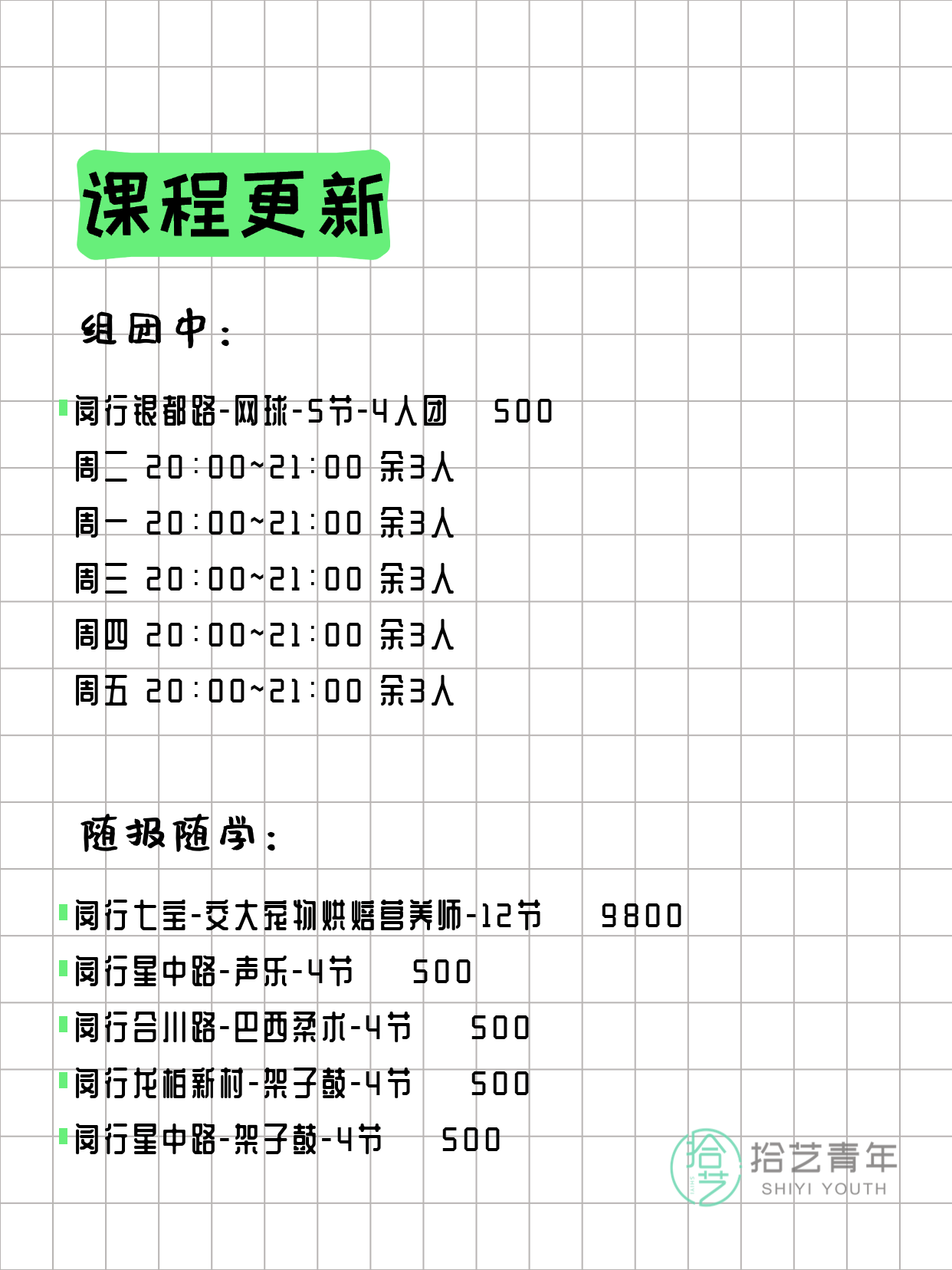 课程更新

组团中：

闵行银都路-网球-5节-4人团 500
周二 20:00~21:00 余3人
周一 20:00~21:00 余3人
周三 20:00~21:00 余3人
周四 20:00~21:00 余3人
周五 20:00~21:00 余3人

随报随学：

闵行七宝-交大宠物烘焙营养师-12节 9800
闵行星中路-声乐-4节 500
闵行合川路-巴西柔术-4节 500
闵行龙柏新村-架子鼓-4节 500
闵行星中路-架子鼓-4节 500

拾艺 拾艺青年 SHIYI YOUTH